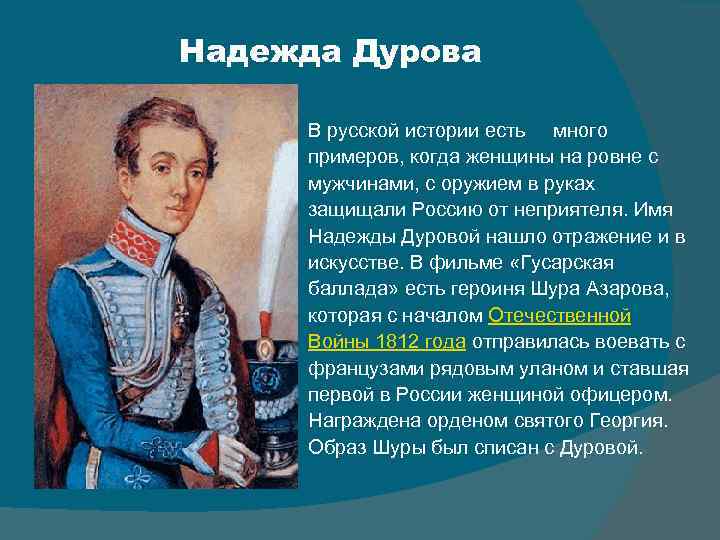 Надежда Дурова

В русской истории есть много примеров, когда женщины на ровне с мужчинами, с оружием в руках защищали Россию от неприятеля. Имя Надежды Дуровой нашло отражение и в искусстве. В фильме «Гусарская баллада» есть героиня Шура Азарова, которая с началом Отечественной Войны 1812 года отправилась воевать с французами рядовым уланом и ставшая первой в России женщиной офицером. Награждена орденом святого Георгия. Образ Шуры был списан с Дуровой.